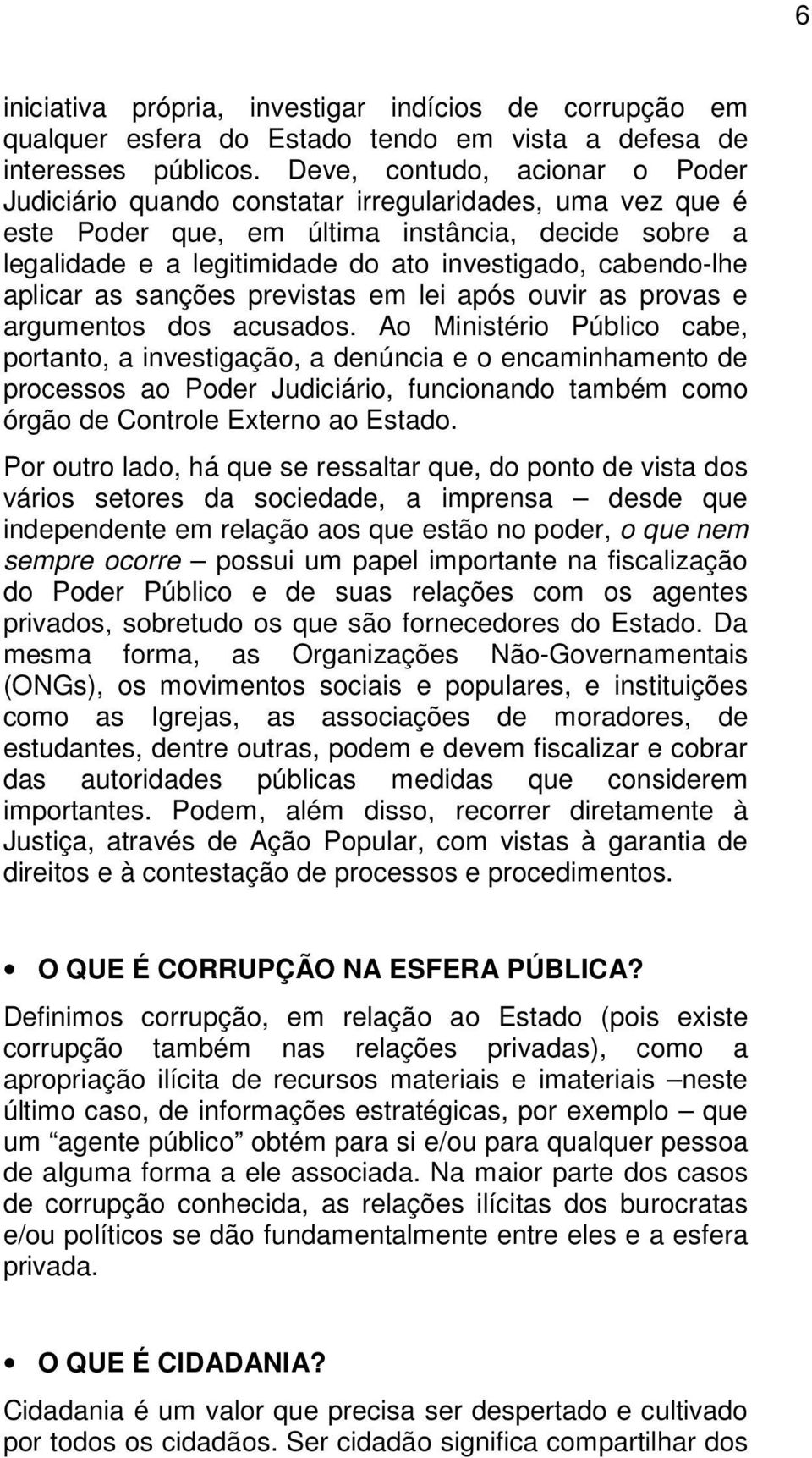 6

iniciativa própria, investigar indícios de corrupção em qualquer esfera do Estado tendo em vista a defesa de interesses públicos. Deve, contudo, acionar o Poder Judiciário quando constatar irregularidades, uma vez que é este Poder que, em última instância, decide sobre a legalidade e a legitimidade do ato investigado, cabendo-lhe aplicar as sanções previstas em lei após ouvir as provas e argumentos dos acusados. Ao Ministério Público cabe, portanto, a investigação, a denúncia e o encaminhamento de processos ao Poder Judiciário, funcionando também como órgão de Controle Externo ao Estado.

Por outro lado, há que se ressaltar que, do ponto de vista dos vários setores da sociedade, a imprensa – desde que independente em relação aos que estão no poder, o que nem sempre ocorre – possui um papel importante na fiscalização do Poder Público e de suas relações com os agentes privados, sobretudo os que são fornecedores do Estado. Da mesma forma, as Organizações Não-Governamentais (ONGs), os movimentos sociais e populares, e instituições como as Igrejas, as associações de moradores, de estudantes, dentre outras, podem e devem fiscalizar e cobrar das autoridades públicas medidas que considerem importantes. Podem, além disso, recorrer diretamente à Justiça, através de Ação Popular, com vistas à garantia de direitos e à contestação de processos e procedimentos.

• O QUE É CORRUPÇÃO NA ESFERA PÚBLICA?

Definimos corrupção, em relação ao Estado (pois existe corrupção também nas relações privadas), como a apropriação ilícita de recursos materiais e imateriais –neste último caso, de informações estratégicas, por exemplo – que um “agente público” obtém para si e/ou para qualquer pessoa de alguma forma a ele associada. Na maior parte dos casos de corrupção conhecida, as relações ilícitas dos burocratas e/ou políticos se dão fundamentalmente entre eles e a esfera privada.

• O QUE É CIDADANIA?

Cidadania é um valor que precisa ser despertado e cultivado por todos os cidadãos. Ser cidadão significa compartilhar dos